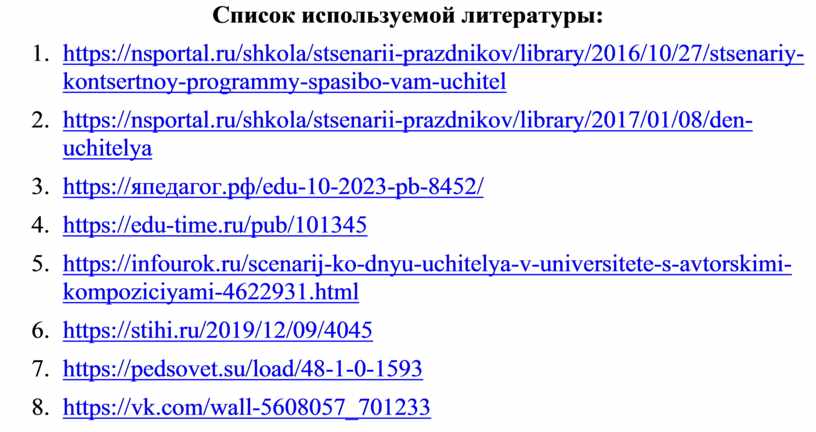 Список используемой литературы:

1. https://nsportal.ru/shkola/stsenarii-prazdnikov/library/2016/10/27/stsenariy-kontsertnoy-programmy-spasibo-vam-uchitel
2. https://nsportal.ru/shkola/stsenarii-prazdnikov/library/2017/01/08/den-uchitelya
3. https://япедагог.рф/edu-10-2023-pb-8452/
4. https://edu-time.ru/pub/101345
5. https://infourok.ru/scenarij-ko-dnyu-uchitelya-v-universitete-s-avtorskimi-kompoziciyami-4622931.html
6. https://stihi.ru/2019/12/09/4045
7. https://pedsovet.su/load/48-1-0-1593
8. https://vk.com/wall-5608057_701233